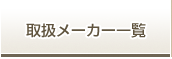 取扱メーカー一覧